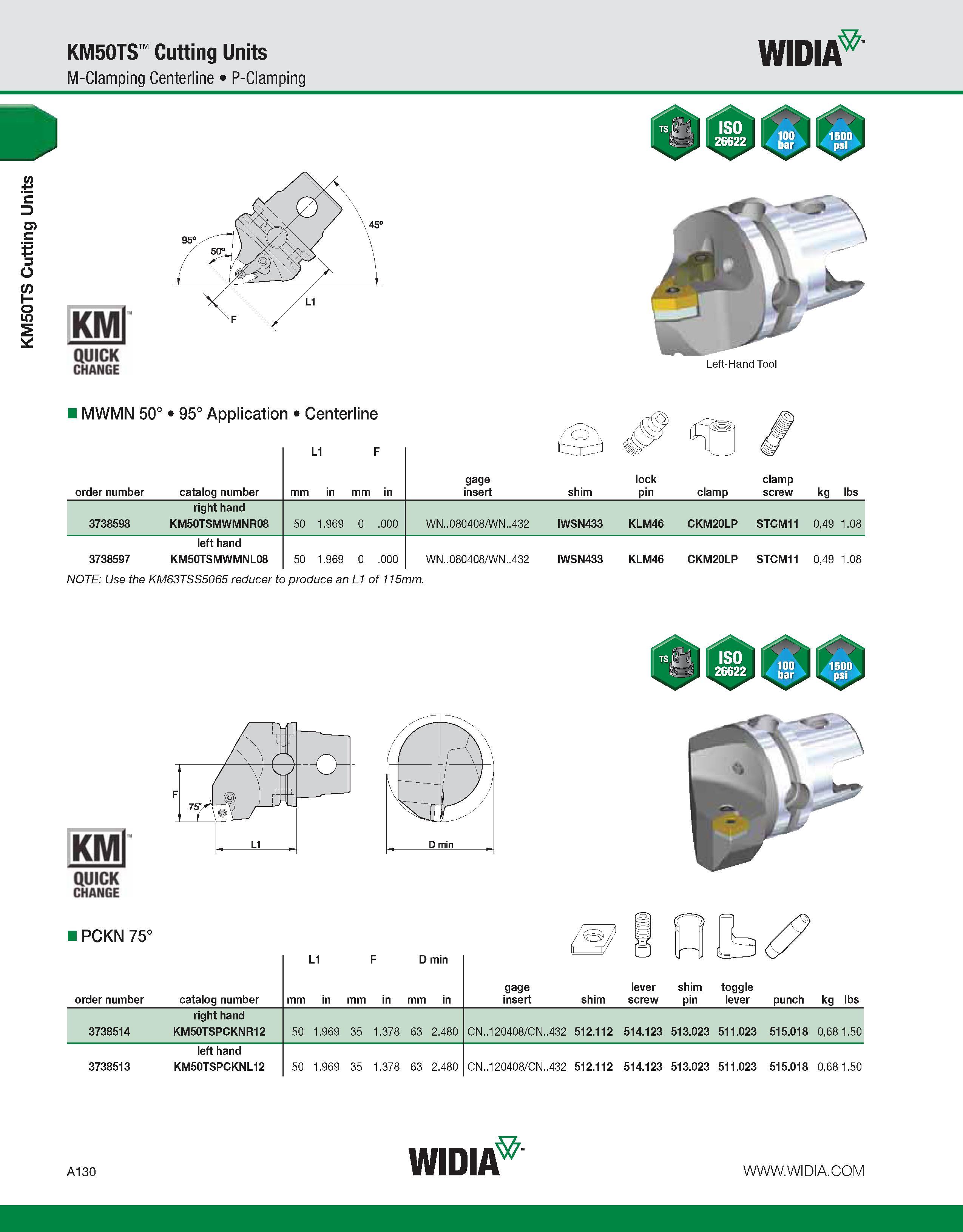 KM50TS™ Cutting Units
M-Clamping Centerline • P-Clamping

WIDIA™

KM50TS Cutting Units

TS ISO 26622 100 bar 1500 psi

95° 50° 45° L1 F

KM™ QUICK CHANGE

Left-Hand Tool

■ MWMN 50° • 95° Application • Centerline

| order number | catalog number | L1 mm | L1 in | F mm | F in | gage insert | shim | lock pin | clamp | clamp screw | kg | lbs |
|---|---|---|---|---|---|---|---|---|---|---|---|---|
| | right hand | | | | | | | | | | | |
| 3738598 | KM50TSMWMNR08 | 50 | 1.969 | 0 | .000 | WN..080408/WN..432 | IWSN433 | KLM46 | CKM20LP | STCM11 | 0,49 | 1.08 |
| | left hand | | | | | | | | | | | |
| 3738597 | KM50TSMWMNL08 | 50 | 1.969 | 0 | .000 | WN..080408/WN..432 | IWSN433 | KLM46 | CKM20LP | STCM11 | 0,49 | 1.08 |

NOTE: Use the KM63TSS5065 reducer to produce an L1 of 115mm.

TS ISO 26622 100 bar 1500 psi

F 75° L1 D min

KM™ QUICK CHANGE

■ PCKN 75°

| order number | catalog number | L1 mm | L1 in | F mm | F in | D min mm | D min in | gage insert | shim | lever screw | shim pin | toggle lever | punch | kg | lbs |
|---|---|---|---|---|---|---|---|---|---|---|---|---|---|---|---|
| | right hand | | | | | | | | | | | | | | |
| 3738514 | KM50TSPCKNR12 | 50 | 1.969 | 35 | 1.378 | 63 | 2.480 | CN..120408/CN..432 | 512.112 | 514.123 | 513.023 | 511.023 | 515.018 | 0,68 | 1.50 |
| | left hand | | | | | | | | | | | | | | |
| 3738513 | KM50TSPCKNL12 | 50 | 1.969 | 35 | 1.378 | 63 | 2.480 | CN..120408/CN..432 | 512.112 | 514.123 | 513.023 | 511.023 | 515.018 | 0,68 | 1.50 |

A130

WIDIA™

WWW.WIDIA.COM